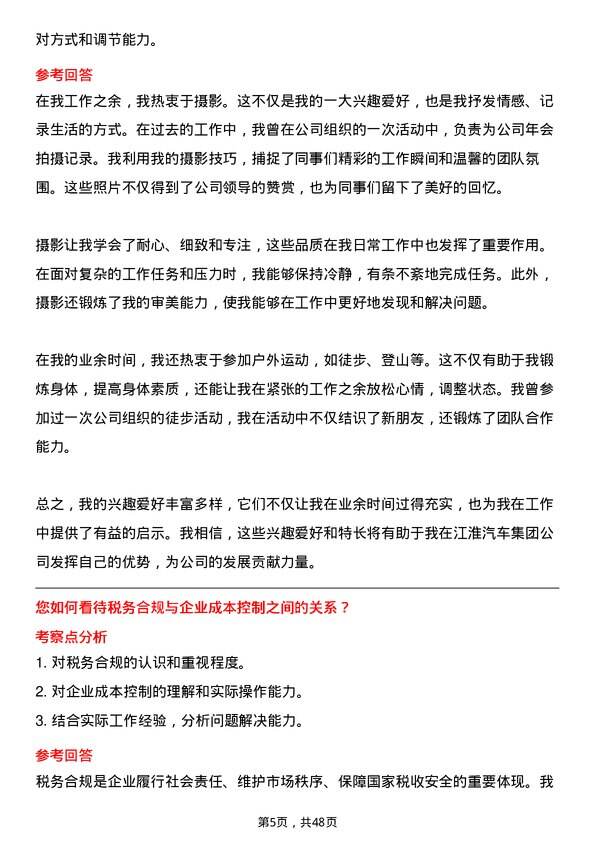 对方式和调节能力。

参考回答

在我工作之余，我热衷于摄影。这不仅是我的一大兴趣爱好，也是我抒发情感、记录生活的方式。在过去的工作中，我曾在公司组织的一次活动中，负责为公司年会拍摄记录。我利用我的摄影技巧，捕捉了同事们精彩的工作瞬间和温馨的团队氛围。这些照片不仅得到了公司领导的赞赏，也为同事们留下了美好的回忆。

摄影让我学会了耐心、细致和专注，这些品质在我日常工作中也发挥了重要作用。在面对复杂的工作任务和压力时，我能够保持冷静，有条不紊地完成任务。此外，摄影还锻炼了我的审美能力，使我能够在工作中更好地发现和解决问题。

在我的业余时间，我还热衷于参加户外运动，如徒步、登山等。这不仅有助于我锻炼身体，提高身体素质，还能让我在紧张的工作之余放松心情，调整状态。我曾参加过一次公司组织的徒步活动，我在活动中不仅结识了新朋友，还锻炼了团队合作能力。

总之，我的兴趣爱好丰富多样，它们不仅让我在业余时间过得充实，也为我在工作中提供了有益的启示。我相信，这些兴趣爱好和特长将有助于我在江淮汽车集团公司发挥自己的优势，为公司的发展贡献力量。

您如何看待税务合规与企业成本控制之间的关系？

考察点分析

1. 对税务合规的认识和重视程度。

2. 对企业成本控制的理解和实际操作能力。

3. 结合实际工作经验，分析问题解决能力。

参考回答

税务合规是企业履行社会责任、维护市场秩序、保障国家税收安全的重要体现。我

第5页，共48页